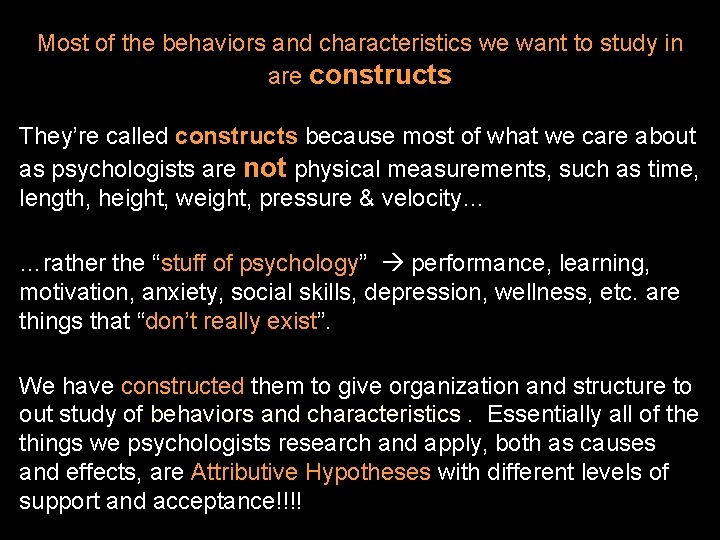 Most of the behaviors and characteristics we want to study in are constructs

They're called constructs because most of what we care about as psychologists are not physical measurements, such as time, length, height, weight, pressure & velocity…

…rather the "stuff of psychology" → performance, learning, motivation, anxiety, social skills, depression, wellness, etc. are things that "don't really exist".

We have constructed them to give organization and structure to out study of behaviors and characteristics . Essentially all of the things we psychologists research and apply, both as causes and effects, are Attributive Hypotheses with different levels of support and acceptance!!!!